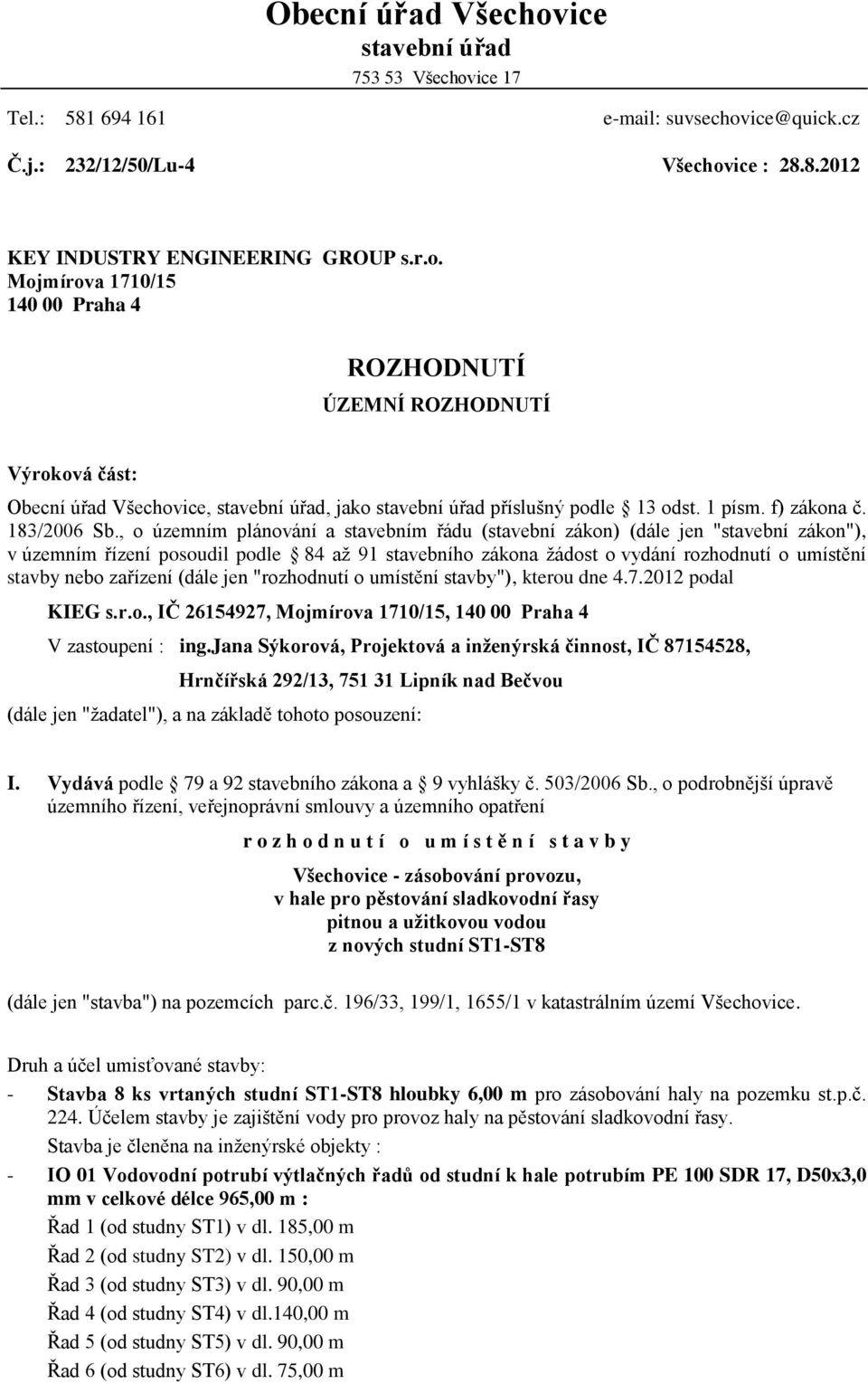 Obecní úřad Všechovice
stavební úřad
753 53 Všechovice 17

Tel.: 581 694 161 e-mail: suvsechovice@quick.cz

Č.j.: 232/12/50/Lu-4 Všechovice : 28.8.2012

KEY INDUSTRY ENGINEERING GROUP s.r.o.
Mojmírova 1710/15
140 00 Praha 4

ROZHODNUTÍ
ÚZEMNÍ ROZHODNUTÍ

Výroková část:

Obecní úřad Všechovice, stavební úřad, jako stavební úřad příslušný podle § 13 odst. 1 písm. f) zákona č. 183/2006 Sb., o územním plánování a stavebním řádu (stavební zákon) (dále jen "stavební zákon"), v územním řízení posoudil podle § 84 až 91 stavebního zákona žádost o vydání rozhodnutí o umístění stavby nebo zařízení (dále jen "rozhodnutí o umístění stavby"), kterou dne 4.7.2012 podal

KIEG s.r.o., IČ 26154927, Mojmírova 1710/15, 140 00 Praha 4

V zastoupení : ing.Jana Sýkorová, Projektová a inženýrská činnost, IČ 87154528, Hrnčířská 292/13, 751 31 Lipník nad Bečvou

(dále jen "žadatel"), a na základě tohoto posouzení:

I. Vydává podle § 79 a 92 stavebního zákona a § 9 vyhlášky č. 503/2006 Sb., o podrobnější úpravě územního řízení, veřejnoprávní smlouvy a územního opatření

r o z h o d n u t í o u m í s t ě n í s t a v b y

Všechovice - zásobování provozu,
v hale pro pěstování sladkovodní řasy
pitnou a užitkovou vodou
z nových studní ST1-ST8

(dále jen "stavba") na pozemcích parc.č. 196/33, 199/1, 1655/1 v katastrálním území Všechovice.

Druh a účel umisťované stavby:

- Stavba 8 ks vrtaných studní ST1-ST8 hloubky 6,00 m pro zásobování haly na pozemku st.p.č. 224. Účelem stavby je zajištění vody pro provoz haly na pěstování sladkovodní řasy.
Stavba je členěna na inženýrské objekty :

- IO 01 Vodovodní potrubí výtlačných řadů od studní k hale potrubím PE 100 SDR 17, D50x3,0 mm v celkové délce 965,00 m :
Řad 1 (od studny ST1) v dl. 185,00 m
Řad 2 (od studny ST2) v dl. 150,00 m
Řad 3 (od studny ST3) v dl. 90,00 m
Řad 4 (od studny ST4) v dl.140,00 m
Řad 5 (od studny ST5) v dl. 90,00 m
Řad 6 (od studny ST6) v dl. 75,00 m